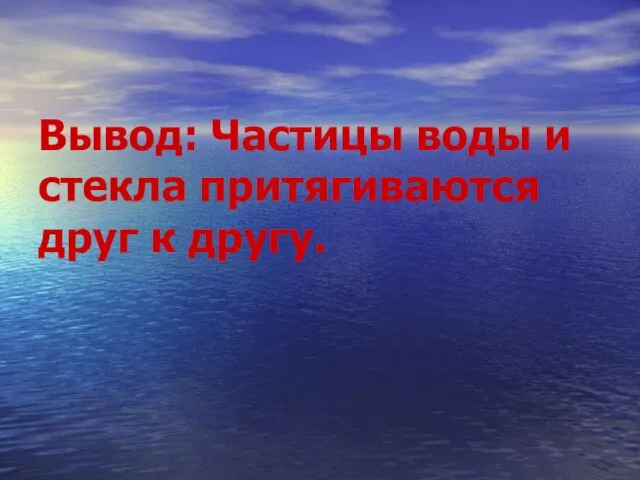 Вывод: Частицы воды и стекла притягиваются друг к другу.